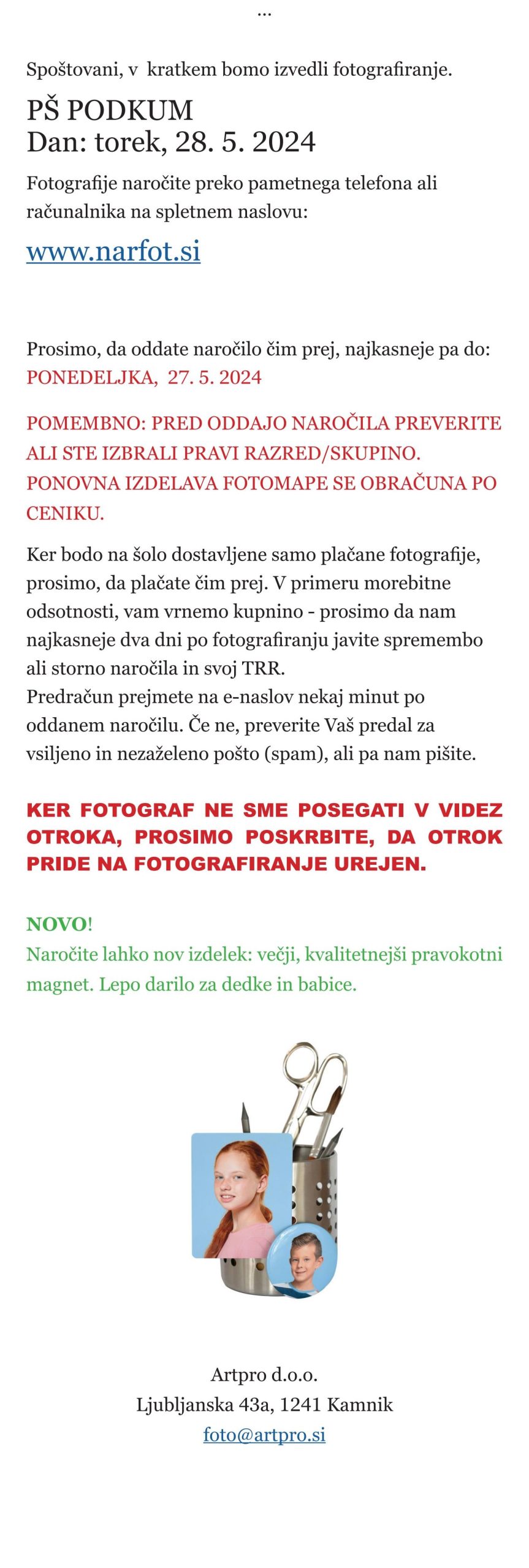 ...

Spoštovani, v kratkem bomo izvedli fotografiranje.

PŠ PODKUM
Dan: torek, 28. 5. 2024

Fotografije naročite preko pametnega telefona ali računalnika na spletnem naslovu:

www.narfot.si

Prosimo, da oddate naročilo čim prej, najkasneje pa do:
PONEDELJKA, 27. 5. 2024

POMEMBNO: PRED ODDAJO NAROČILA PREVERITE ALI STE IZBRALI PRAVI RAZRED/SKUPINO. PONOVNA IZDELAVA FOTOMAPE SE OBRAČUNA PO CENIKU.

Ker bodo na šolo dostavljene samo plačane fotografije, prosimo, da plačate čim prej. V primeru morebitne odsotnosti, vam vrnemo kupnino - prosimo da nam najkasneje dva dni po fotografiranju javite spremembo ali storno naročila in svoj TRR.
Predračun prejmete na e-naslov nekaj minut po oddanem naročilu. Če ne, preverite Vaš predal za vsiljeno in nezaželeno pošto (spam), ali pa nam pišite.

KER FOTOGRAF NE SME POSEGATI V VIDEZ OTROKA, PROSIMO POSKRBITE, DA OTROK PRIDE NA FOTOGRAFIRANJE UREJEN.

NOVO!
Naročite lahko nov izdelek: večji, kvalitetnejši pravokotni magnet. Lepo darilo za dedke in babice.

Artpro d.o.o.
Ljubljanska 43a, 1241 Kamnik
foto@artpro.si